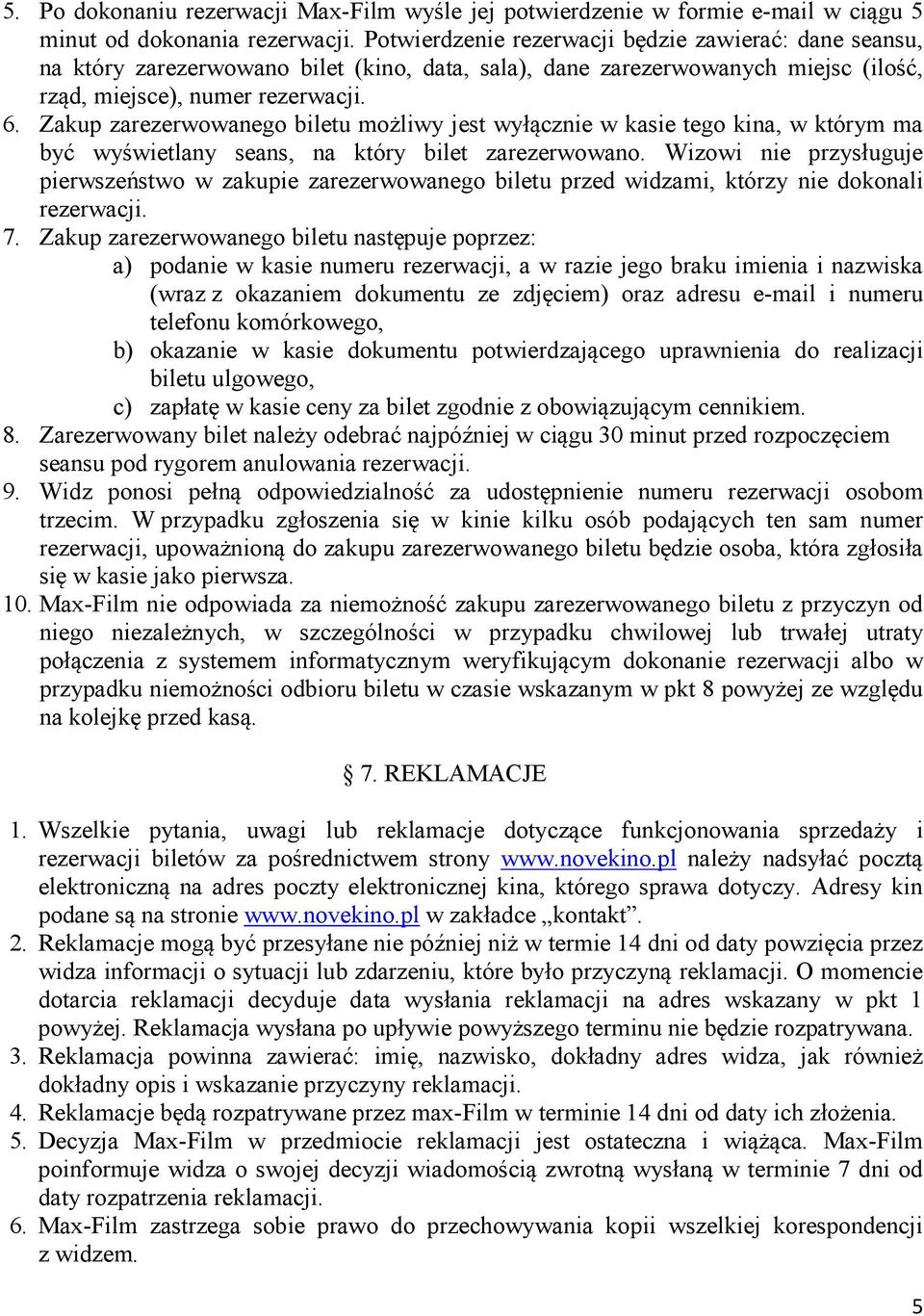 5. Po dokonaniu rezerwacji Max-Film wyśle jej potwierdzenie w formie e-mail w ciągu 5 minut od dokonania rezerwacji. Potwierdzenie rezerwacji będzie zawierać: dane seansu, na który zarezerwowano bilet (kino, data, sala), dane zarezerwowanych miejsc (ilość, rząd, miejsce), numer rezerwacji.
6. Zakup zarezerwowanego biletu możliwy jest wyłącznie w kasie tego kina, w którym ma być wyświetlany seans, na który bilet zarezerwowano. Wizowi nie przysługuje pierwszeństwo w zakupie zarezerwowanego biletu przed widzami, którzy nie dokonali rezerwacji.
7. Zakup zarezerwowanego biletu następuje poprzez:
a) podanie w kasie numeru rezerwacji, a w razie jego braku imienia i nazwiska (wraz z okazaniem dokumentu ze zdjęciem) oraz adresu e-mail i numeru telefonu komórkowego,
b) okazanie w kasie dokumentu potwierdzającego uprawnienia do realizacji biletu ulgowego,
c) zapłatę w kasie ceny za bilet zgodnie z obowiązującym cennikiem.
8. Zarezerwowany bilet należy odebrać najpóźniej w ciągu 30 minut przed rozpoczęciem seansu pod rygorem anulowania rezerwacji.
9. Widz ponosi pełną odpowiedzialność za udostępnienie numeru rezerwacji osobom trzecim. W przypadku zgłoszenia się w kinie kilku osób podających ten sam numer rezerwacji, upoważnioną do zakupu zarezerwowanego biletu będzie osoba, która zgłosiła się w kasie jako pierwsza.
10. Max-Film nie odpowiada za niemożność zakupu zarezerwowanego biletu z przyczyn od niego niezależnych, w szczególności w przypadku chwilowej lub trwałej utraty połączenia z systemem informatycznym weryfikującym dokonanie rezerwacji albo w przypadku niemożności odbioru biletu w czasie wskazanym w pkt 8 powyżej ze względu na kolejkę przed kasą.

§ 7. REKLAMACJE

1. Wszelkie pytania, uwagi lub reklamacje dotyczące funkcjonowania sprzedaży i rezerwacji biletów za pośrednictwem strony www.novekino.pl należy nadsyłać pocztą elektroniczną na adres poczty elektronicznej kina, którego sprawa dotyczy. Adresy kin podane są na stronie www.novekino.pl w zakładce „kontakt”.
2. Reklamacje mogą być przesyłane nie później niż w termie 14 dni od daty powzięcia przez widza informacji o sytuacji lub zdarzeniu, które było przyczyną reklamacji. O momencie dotarcia reklamacji decyduje data wysłania reklamacji na adres wskazany w pkt 1 powyżej. Reklamacja wysłana po upływie powyższego terminu nie będzie rozpatrywana.
3. Reklamacja powinna zawierać: imię, nazwisko, dokładny adres widza, jak również dokładny opis i wskazanie przyczyny reklamacji.
4. Reklamacje będą rozpatrywane przez max-Film w terminie 14 dni od daty ich złożenia.
5. Decyzja Max-Film w przedmiocie reklamacji jest ostateczna i wiążąca. Max-Film poinformuje widza o swojej decyzji wiadomością zwrotną wysłaną w terminie 7 dni od daty rozpatrzenia reklamacji.
6. Max-Film zastrzega sobie prawo do przechowywania kopii wszelkiej korespondencji z widzem.

5